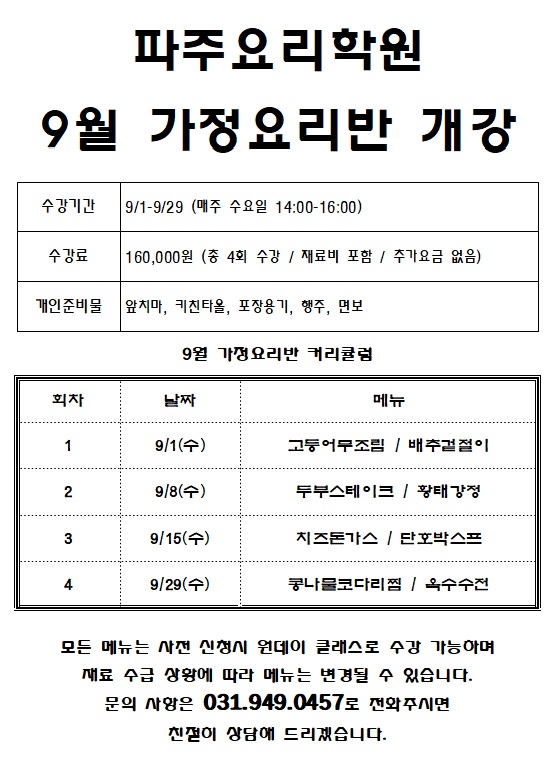 파주요리학원

9월 가정요리반 개강

| 수강기간 | 9/1-9/29 (매주 수요일 14:00-16:00) |
|---|---|
| 수강료 | 160,000원 (총 4회 수강 / 재료비 포함 / 추가요금 없음) |
| 개인준비물 | 앞치마, 키친타올, 포장용기, 행주, 면보 |

9월 가정요리반 커리큘럼

| 회차 | 날짜 | 메뉴 |
|---|---|---|
| 1 | 9/1(수) | 고등어무조림 / 배추겉절이 |
| 2 | 9/8(수) | 두부스테이크 / 황태강정 |
| 3 | 9/15(수) | 치즈돈가스 / 단호박스프 |
| 4 | 9/29(수) | 콩나물코다리찜 / 옥수수전 |

모든 메뉴는 사전 신청시 원데이 클래스로 수강 가능하며 재료 수급 상황에 따라 메뉴는 변경될 수 있습니다.
문의 사항은 031.949.0457로 전화주시면 친절히 상담해 드리겠습니다.